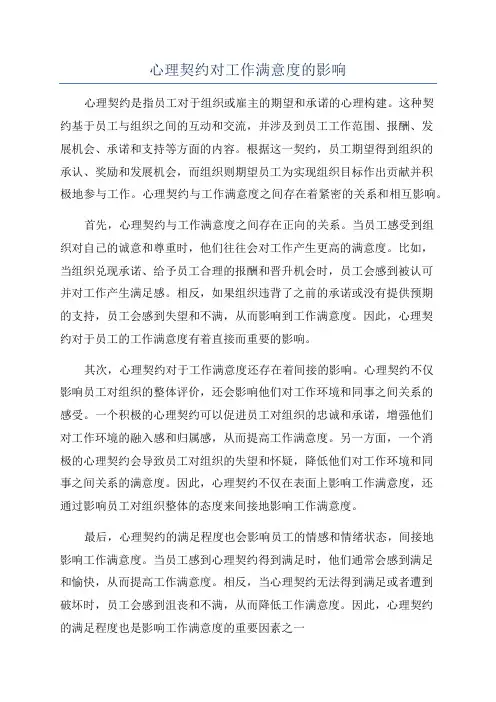 心理契约对工作满意度的影响

心理契约是指员工对于组织或雇主的期望和承诺的心理构建。这种契约基于员工与组织之间的互动和交流，并涉及到员工工作范围、报酬、发展机会、承诺和支持等方面的内容。根据这一契约，员工期望得到组织的承认、奖励和发展机会，而组织则期望员工为实现组织目标作出贡献并积极地参与工作。心理契约与工作满意度之间存在着紧密的关系和相互影响。

首先，心理契约与工作满意度之间存在正向的关系。当员工感受到组织对自己的诚意和尊重时，他们往往会对工作产生更高的满意度。比如，当组织兑现承诺、给予员工合理的报酬和晋升机会时，员工会感到被认可并对工作产生满足感。相反，如果组织违背了之前的承诺或没有提供预期的支持，员工会感到失望和不满，从而影响到工作满意度。因此，心理契约对于员工的工作满意度有着直接而重要的影响。

其次，心理契约对于工作满意度还存在着间接的影响。心理契约不仅影响员工对组织的整体评价，还会影响他们对工作环境和同事之间关系的感受。一个积极的心理契约可以促进员工对组织的忠诚和承诺，增强他们对工作环境的融入感和归属感，从而提高工作满意度。另一方面，一个消极的心理契约会导致员工对组织的失望和怀疑，降低他们对工作环境和同事之间关系的满意度。因此，心理契约不仅在表面上影响工作满意度，还通过影响员工对组织整体的态度来间接地影响工作满意度。

最后，心理契约的满足程度也会影响员工的情感和情绪状态，间接地影响工作满意度。当员工感到心理契约得到满足时，他们通常会感到满足和愉快，从而提高工作满意度。相反，当心理契约无法得到满足或者遭到破坏时，员工会感到沮丧和不满，从而降低工作满意度。因此，心理契约的满足程度也是影响工作满意度的重要因素之一